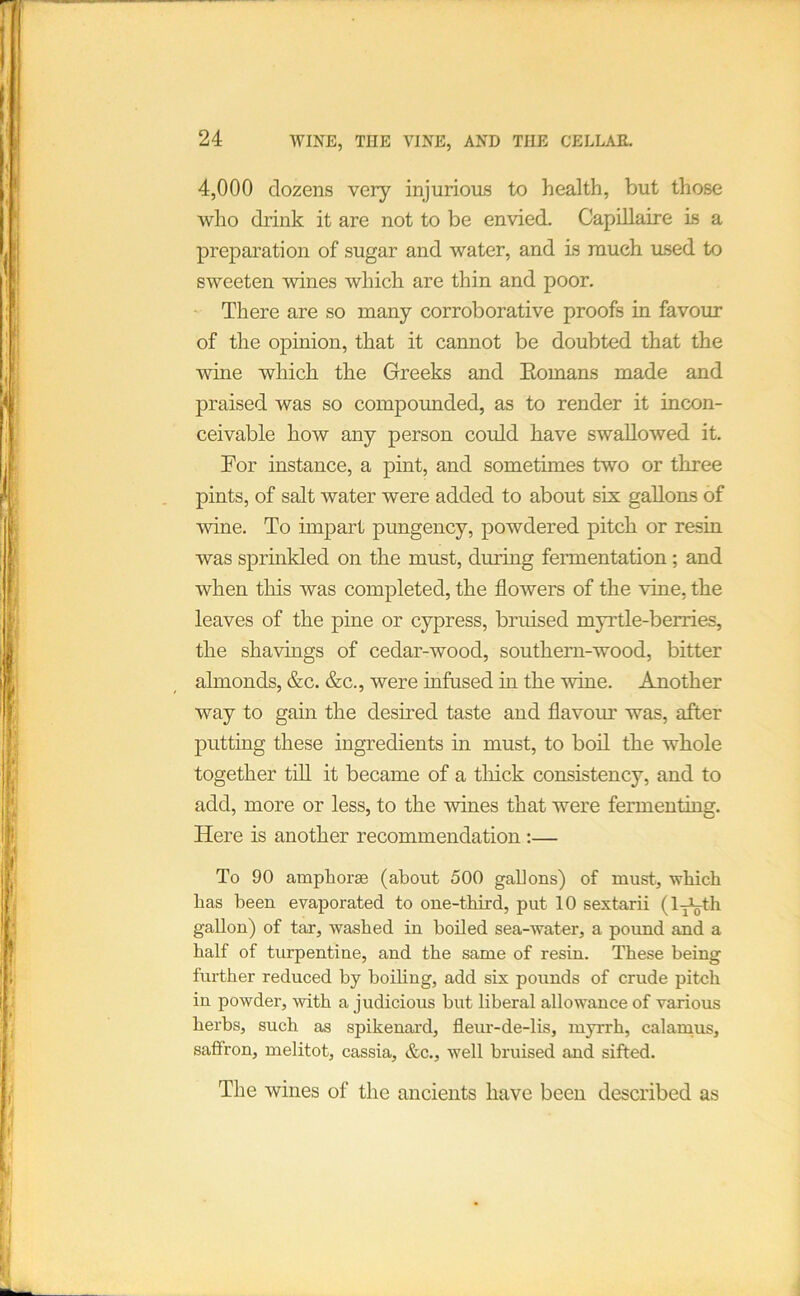 24 WINE, THE VINE, AND THE CELLAR.

4,000 dozens very injurious to health, but those who drink it are not to be envied. Capillaire is a preparation of sugar and water, and is much used to sweeten wines which are thin and poor.

There are so many corroborative proofs in favour of the opinion, that it cannot be doubted that the wine which the Greeks and Romans made and praised was so compounded, as to render it inconceivable how any person could have swallowed it. For instance, a pint, and sometimes two or three pints, of salt water were added to about six gallons of wine. To impart pungency, powdered pitch or resin was sprinkled on the must, during fermentation; and when this was completed, the flowers of the vine, the leaves of the pine or cypress, bruised myrtle-berries, the shavings of cedar-wood, southern-wood, bitter almonds, &c. &c., were infused in the wine. Another way to gain the desired taste and flavour was, after putting these ingredients in must, to boil the whole together till it became of a thick consistency, and to add, more or less, to the wines that were fermenting. Here is another recommendation:—

To 90 amphoræ (about 500 gallons) of must, which has been evaporated to one-third, put 10 sextarii ($1\frac{1}{10}$th gallon) of tar, washed in boiled sea-water, a pound and a half of turpentine, and the same of resin. These being further reduced by boiling, add six pounds of crude pitch in powder, with a judicious but liberal allowance of various herbs, such as spikenard, fleur-de-lis, myrrh, calamus, saffron, melitot, cassia, &c., well bruised and sifted.

The wines of the ancients have been described as